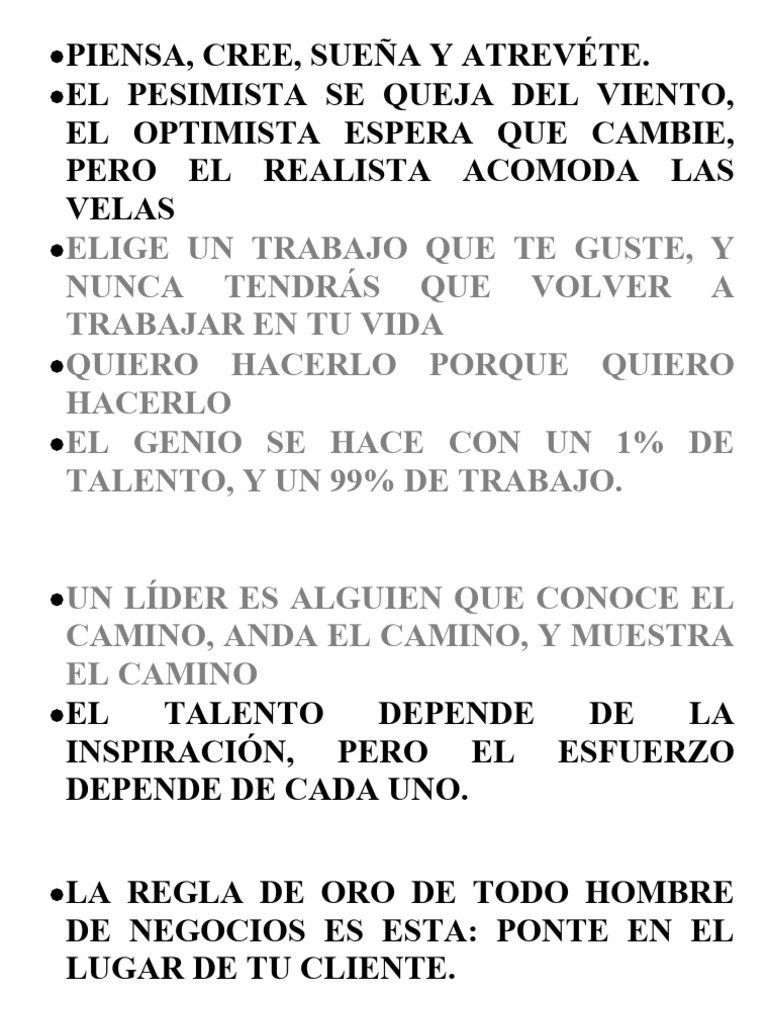 •PIENSA, CREE, SUEÑA Y ATREVÉTE.
•EL PESIMISTA SE QUEJA DEL VIENTO, EL OPTIMISTA ESPERA QUE CAMBIE, PERO EL REALISTA ACOMODA LAS VELAS
•ELIGE UN TRABAJO QUE TE GUSTE, Y NUNCA TENDRÁS QUE VOLVER A TRABAJAR EN TU VIDA
•QUIERO HACERLO PORQUE QUIERO HACERLO
•EL GENIO SE HACE CON UN 1% DE TALENTO, Y UN 99% DE TRABAJO.

•UN LÍDER ES ALGUIEN QUE CONOCE EL CAMINO, ANDA EL CAMINO, Y MUESTRA EL CAMINO
•EL TALENTO DEPENDE DE LA INSPIRACIÓN, PERO EL ESFUERZO DEPENDE DE CADA UNO.

•LA REGLA DE ORO DE TODO HOMBRE DE NEGOCIOS ES ESTA: PONTE EN EL LUGAR DE TU CLIENTE.